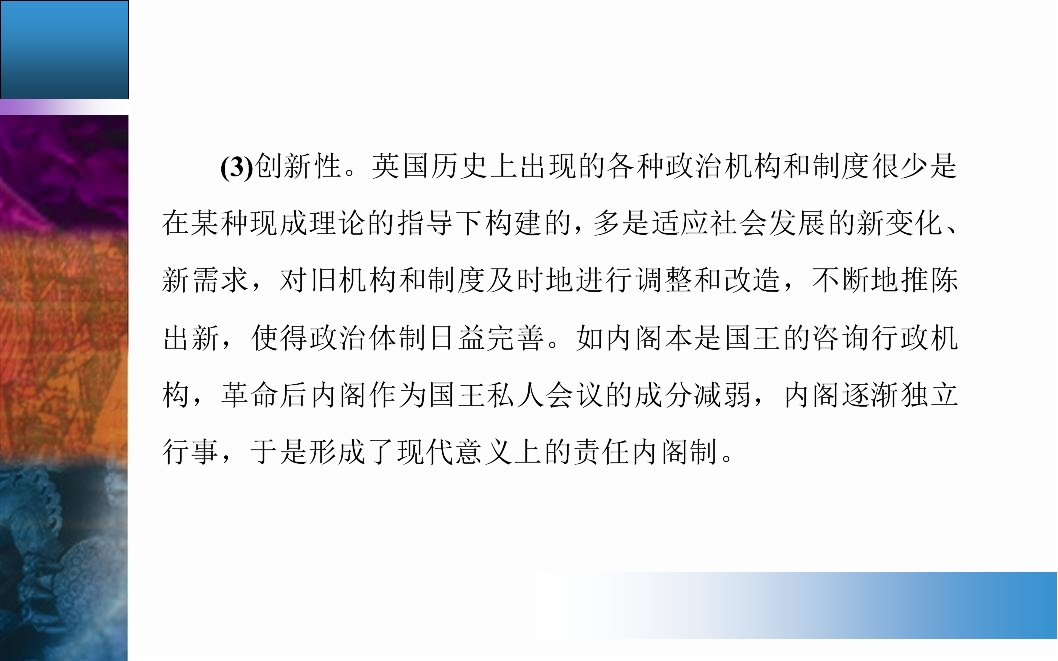 (3)创新性。英国历史上出现的各种政治机构和制度很少是在某种现成理论的指导下构建的，多是适应社会发展的新变化、新需求，对旧机构和制度及时地进行调整和改造，不断地推陈出新，使得政治体制日益完善。如内阁本是国王的咨询行政机构，革命后内阁作为国王私人会议的成分减弱，内阁逐渐独立行事，于是形成了现代意义上的责任内阁制。